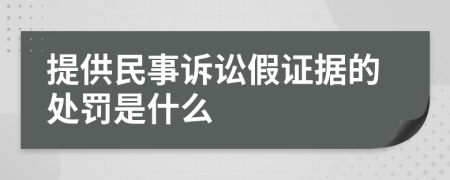 提供民事诉讼假证据的处罚是什么